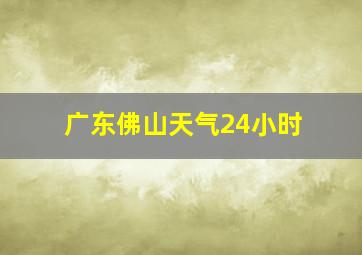 广东佛山天气24小时